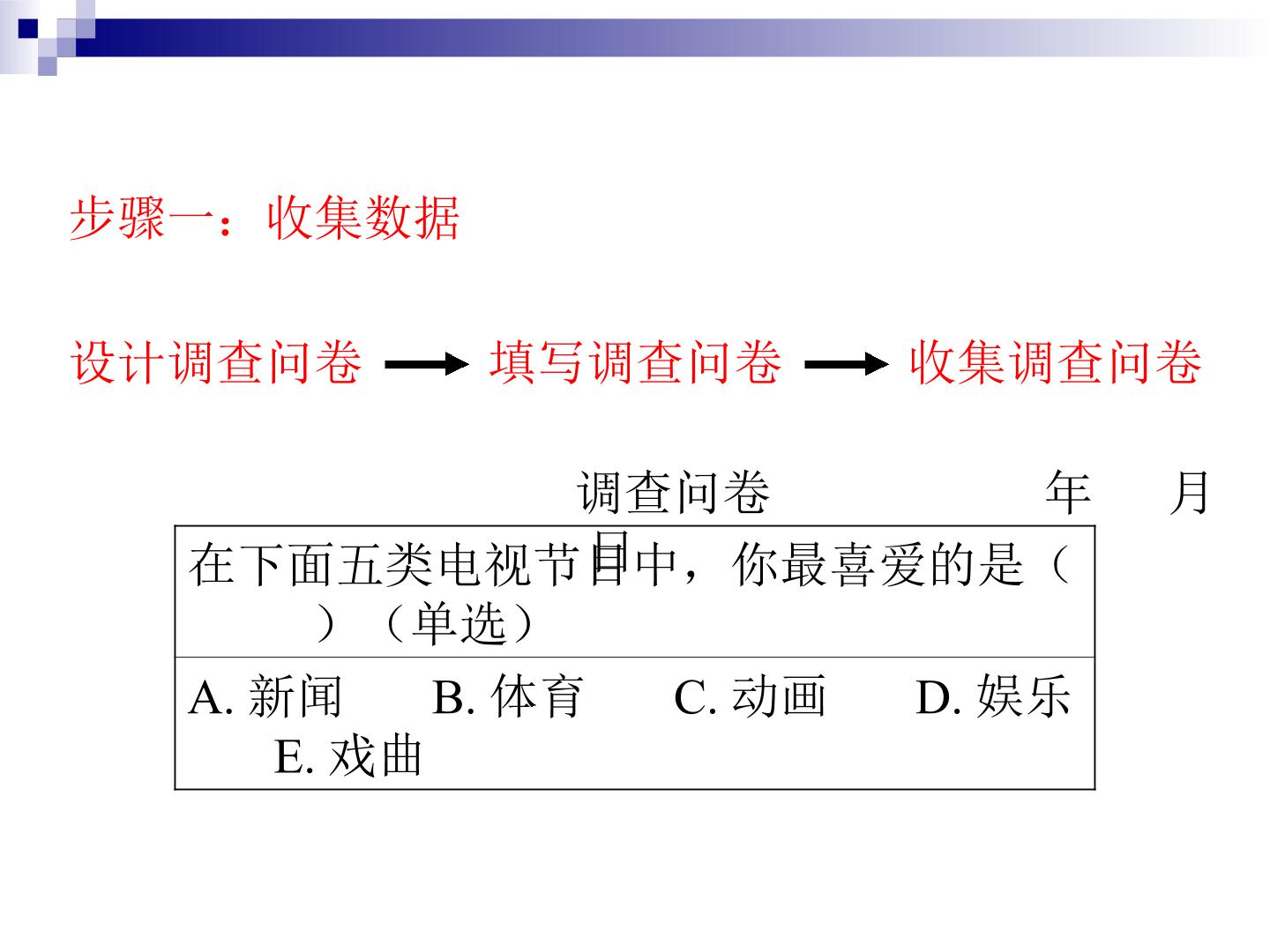 步骤一：收集数据

设计调查问卷 → 填写调查问卷 → 收集调查问卷

调查问卷 年 月 日

在下面五类电视节目中，你最喜爱的是（ ）（单选）

A.新闻 B.体育 C.动画 D.娱乐 E.戏曲